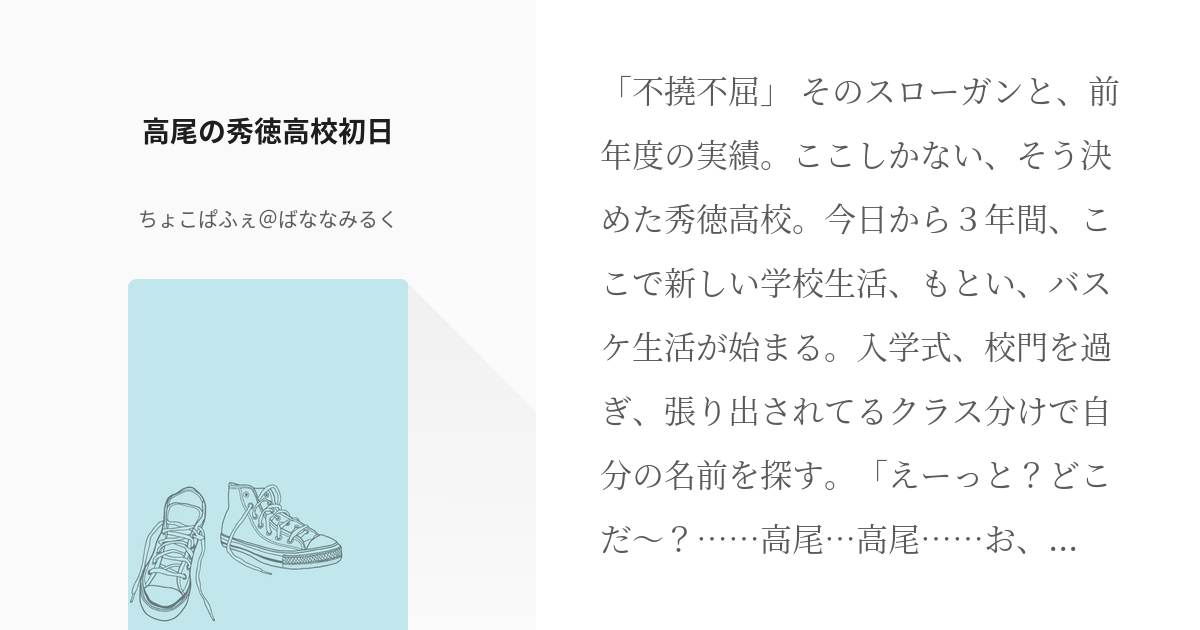 高尾の秀徳高校初日

ちょこぱふぇ@ばななみるく

「不撓不屈」 そのスローガンと、前年度の実績。ここしかない、そう決めた秀徳高校。今日から３年間、ここで新しい学校生活、もとい、バスケ生活が始まる。入学式、校門を過ぎ、張り出されてるクラス分けで自分の名前を探す。「えーっと？どこだ～？……高尾…高尾……お、...